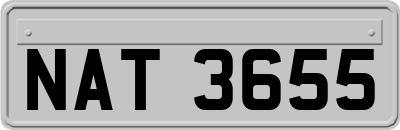 NAT 3655